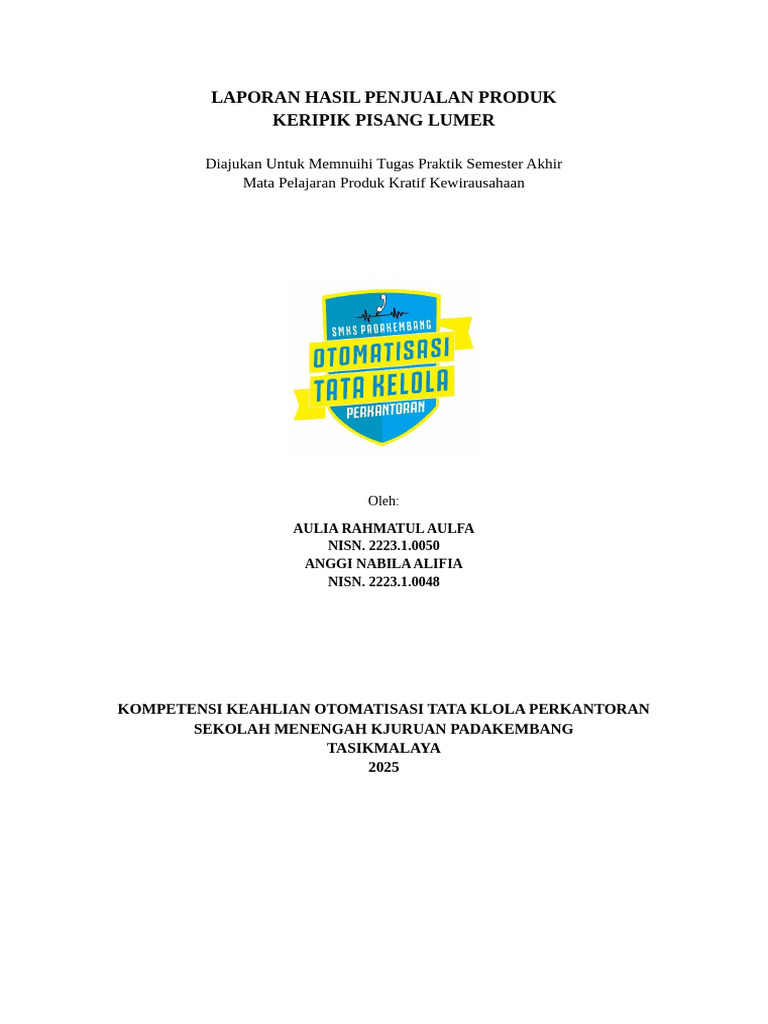 LAPORAN HASIL PENJUALAN PRODUK
KERIPIK PISANG LUMER

Diajukan Untuk Memnuihi Tugas Praktik Semester Akhir
Mata Pelajaran Produk Kratif Kewirausahaan

SMKS PADAKEMBANG
OTOMATISASI
TATA KELOLA
PERKANTORAN

Oleh:

AULIA RAHMATUL AULFA
NISN. 2223.1.0050
ANGGI NABILA ALIFIA
NISN. 2223.1.0048

KOMPETENSI KEAHLIAN OTOMATISASI TATA KLOLA PERKANTORAN
SEKOLAH MENENGAH KJURUAN PADAKEMBANG
TASIKMALAYA
2025